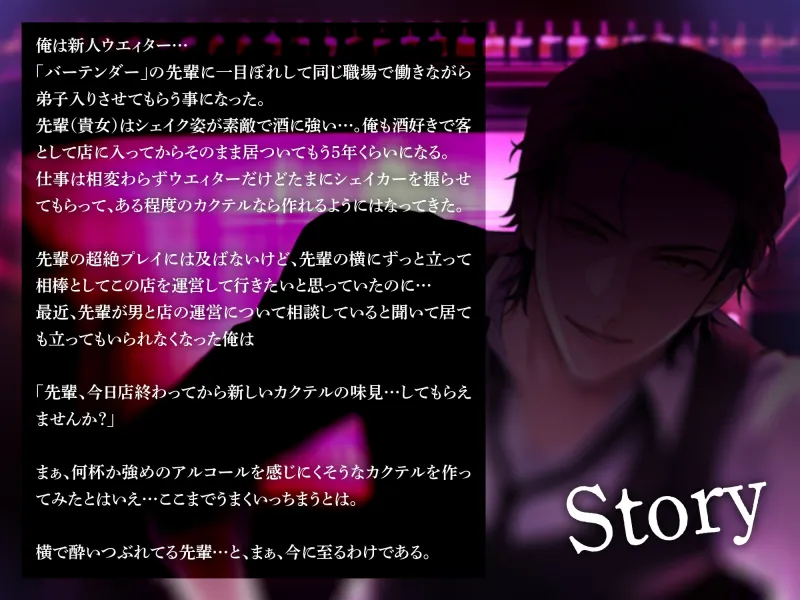 俺は新人ウエィター…
「バーテンダー」の先輩に一目ぼれして同じ職場で働きながら弟子入りさせてもらう事になった。
先輩(貴女)はシェイク姿が素敵で酒に強い…。俺も酒好きで客として店に入ってからそのまま居ついてもう5年くらいになる。
仕事は相変わらずウエィターだけどたまにシェイカーを握らせてもらって、ある程度のカクテルなら作れるようにはなってきた。

先輩の超絶プレイには及ばないけど、先輩の横にずっと立って相棒としてこの店を運営して行きたいと思っていたのに…
最近、先輩が男と店の運営について相談していると聞いて居ても立ってもいられなくなった俺は

「先輩、今日店終わってから新しいカクテルの味見…してもらえませんか?」

まぁ、何杯か強めのアルコールを感じにくそうなカクテルを作ってみたとはいえ…ここまでうまくいっちまうとは。

横で酔いつぶれてる先輩…と、まぁ、今に至るわけである。

Story